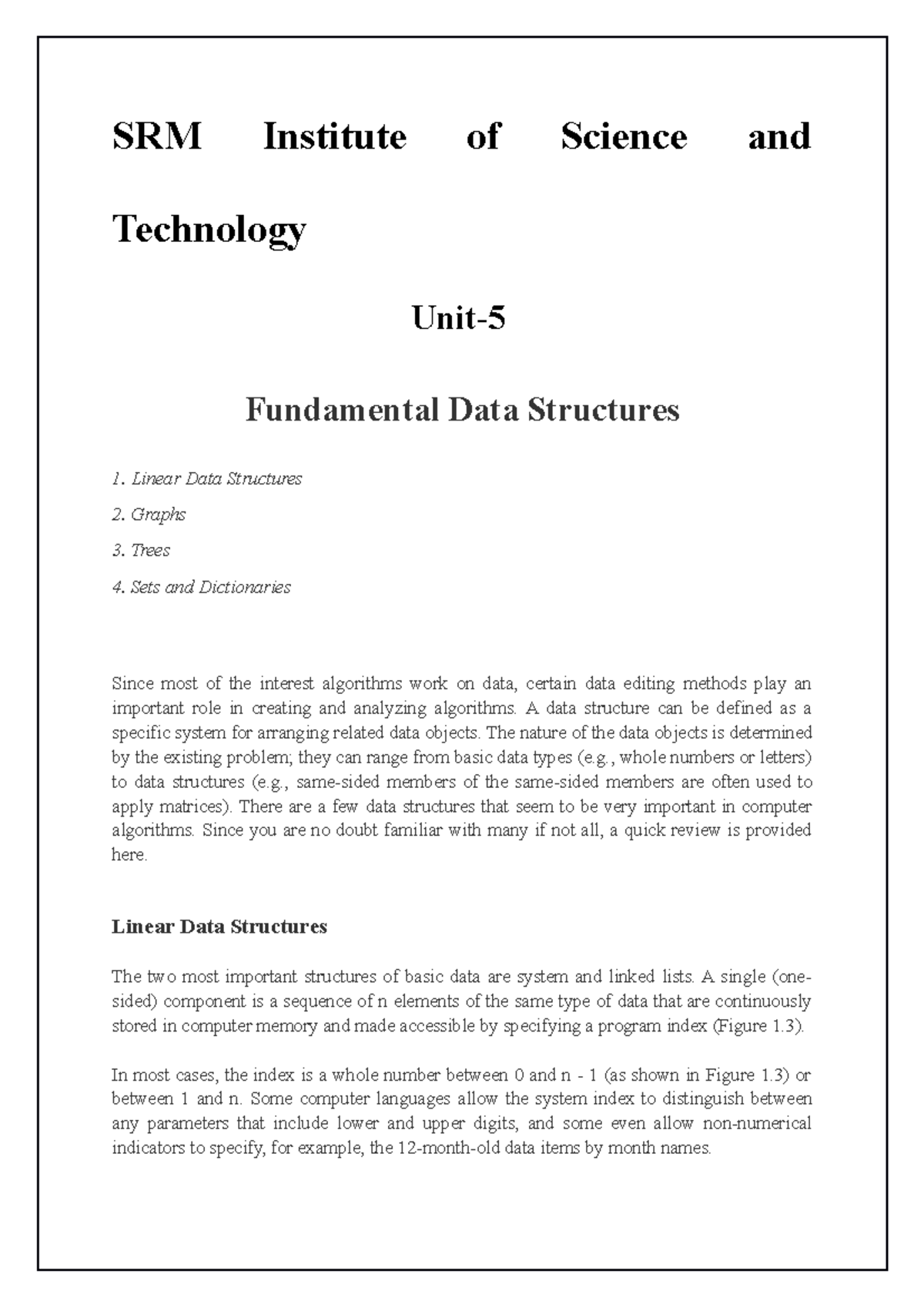 SRM Institute of Science and Technology

Unit-5

Fundamental Data Structures

1. Linear Data Structures

2. Graphs

3. Trees

4. Sets and Dictionaries

Since most of the interest algorithms work on data, certain data editing methods play an important role in creating and analyzing algorithms. A data structure can be defined as a specific system for arranging related data objects. The nature of the data objects is determined by the existing problem; they can range from basic data types (e.g., whole numbers or letters) to data structures (e.g., same-sided members of the same-sided members are often used to apply matrices). There are a few data structures that seem to be very important in computer algorithms. Since you are no doubt familiar with many if not all, a quick review is provided here.

Linear Data Structures

The two most important structures of basic data are system and linked lists. A single (one-sided) component is a sequence of n elements of the same type of data that are continuously stored in computer memory and made accessible by specifying a program index (Figure 1.3).

In most cases, the index is a whole number between 0 and n - 1 (as shown in Figure 1.3) or between 1 and n. Some computer languages allow the system index to distinguish between any parameters that include lower and upper digits, and some even allow non-numerical indicators to specify, for example, the 12-month-old data items by month names.